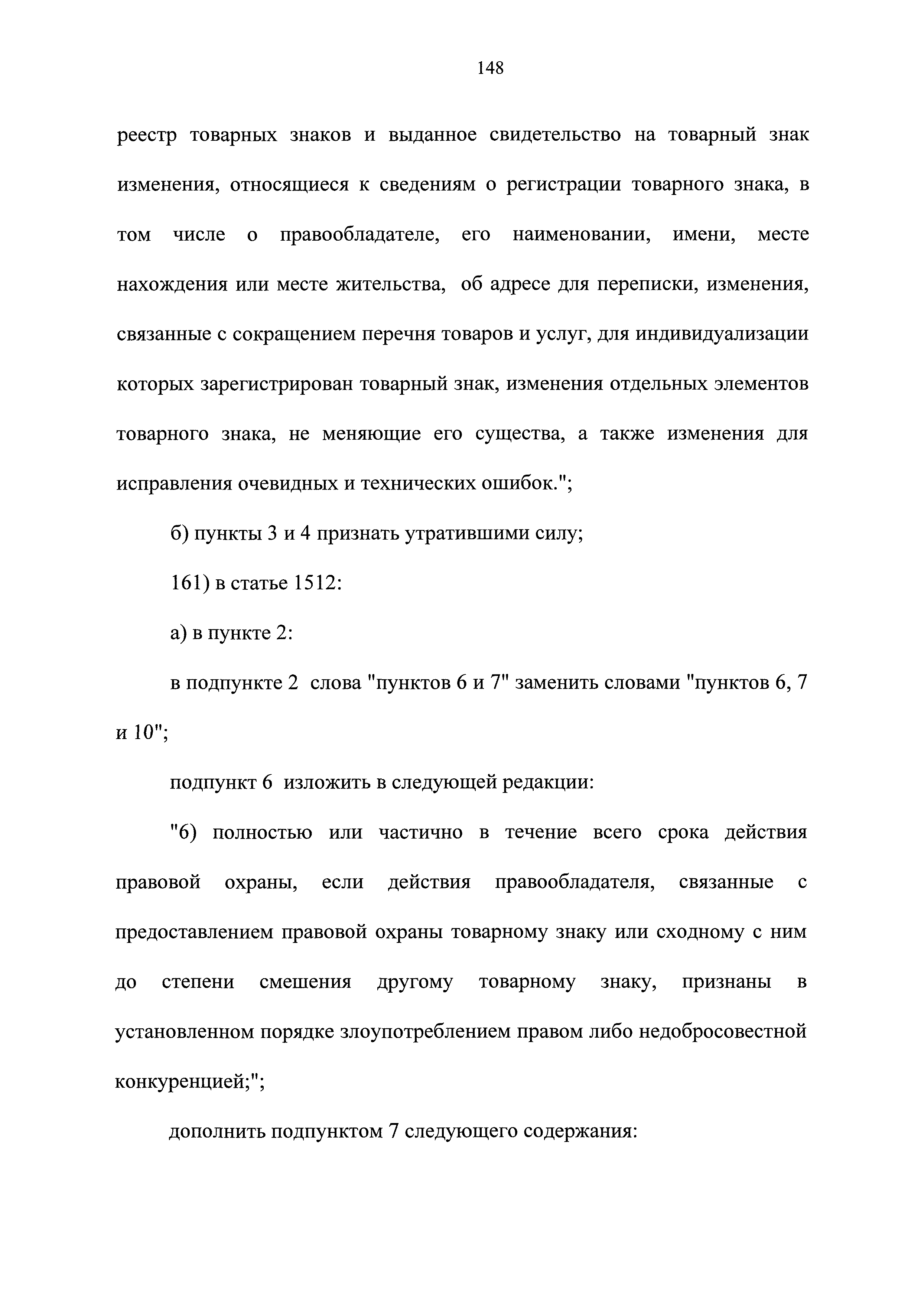 148

реестр товарных знаков и выданное свидетельство на товарный знак изменения, относящиеся к сведениям о регистрации товарного знака, в том числе о правообладателе, его наименовании, имени, месте нахождения или месте жительства, об адресе для переписки, изменения, связанные с сокращением перечня товаров и услуг, для индивидуализации которых зарегистрирован товарный знак, изменения отдельных элементов товарного знака, не меняющие его существа, а также изменения для исправления очевидных и технических ошибок.";

б) пункты 3 и 4 признать утратившими силу;

161) в статье 1512:

а) в пункте 2:

в подпункте 2 слова "пунктов 6 и 7" заменить словами "пунктов 6, 7 и 10";

подпункт 6 изложить в следующей редакции:

"6) полностью или частично в течение всего срока действия правовой охраны, если действия правообладателя, связанные с предоставлением правовой охраны товарному знаку или сходному с ним до степени смешения другому товарному знаку, признаны в установленном порядке злоупотреблением правом либо недобросовестной конкуренцией;";

дополнить подпунктом 7 следующего содержания: